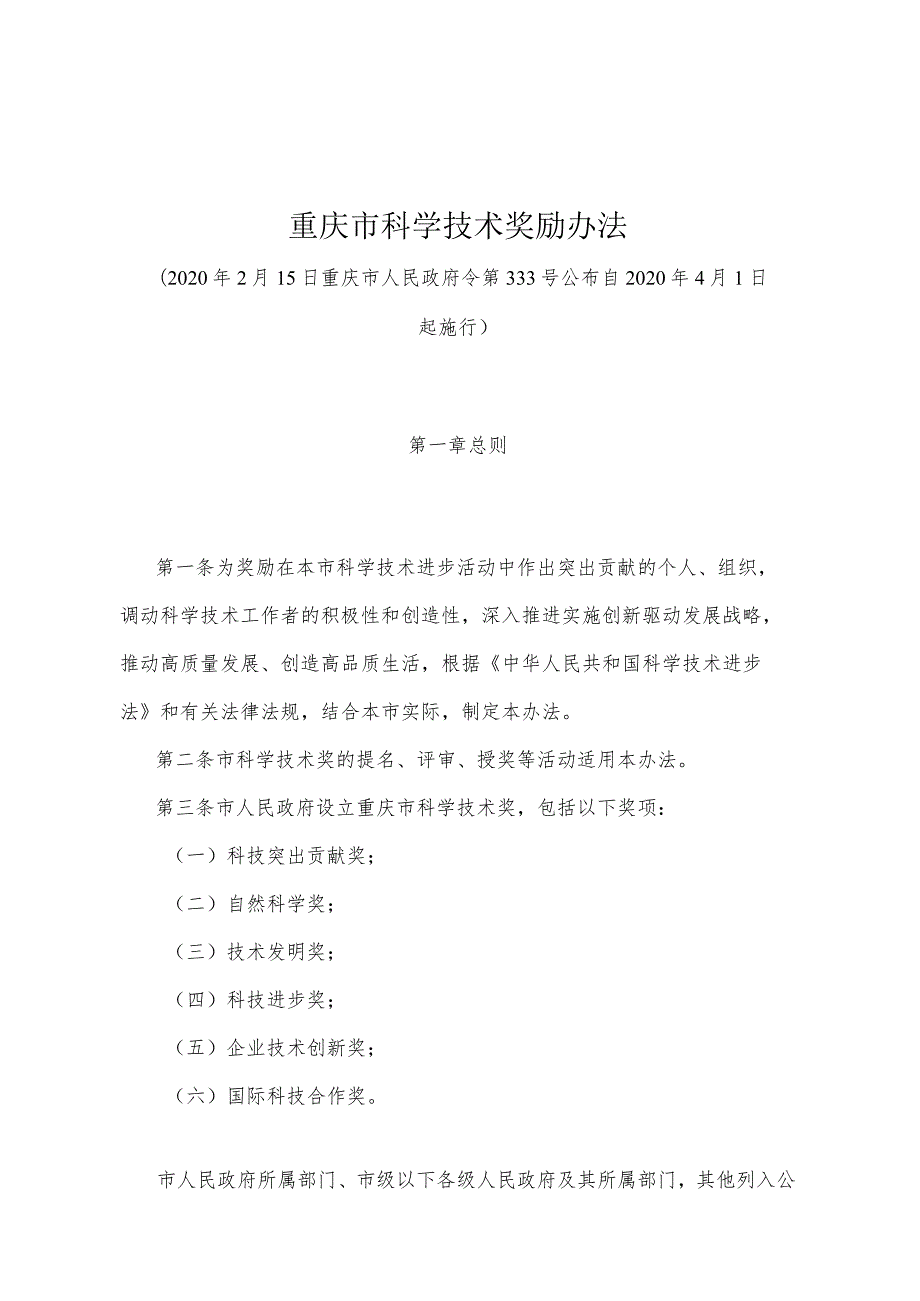 重庆市科学技术奖励办法

（2020年2月15日重庆市人民政府令第333号公布自2020年4月1日起施行）

第一章总则

第一条为奖励在本市科学技术进步活动中作出突出贡献的个人、组织，调动科学技术工作者的积极性和创造性，深入推进实施创新驱动发展战略，推动高质量发展、创造高品质生活，根据《中华人民共和国科学技术进步法》和有关法律法规，结合本市实际，制定本办法。

第二条市科学技术奖的提名、评审、授奖等活动适用本办法。

第三条市人民政府设立重庆市科学技术奖，包括以下奖项：

（一）科技突出贡献奖；

（二）自然科学奖；

（三）技术发明奖；

（四）科技进步奖；

（五）企业技术创新奖；

（六）国际科技合作奖。

市人民政府所属部门、市级以下各级人民政府及其所属部门，其他列入公